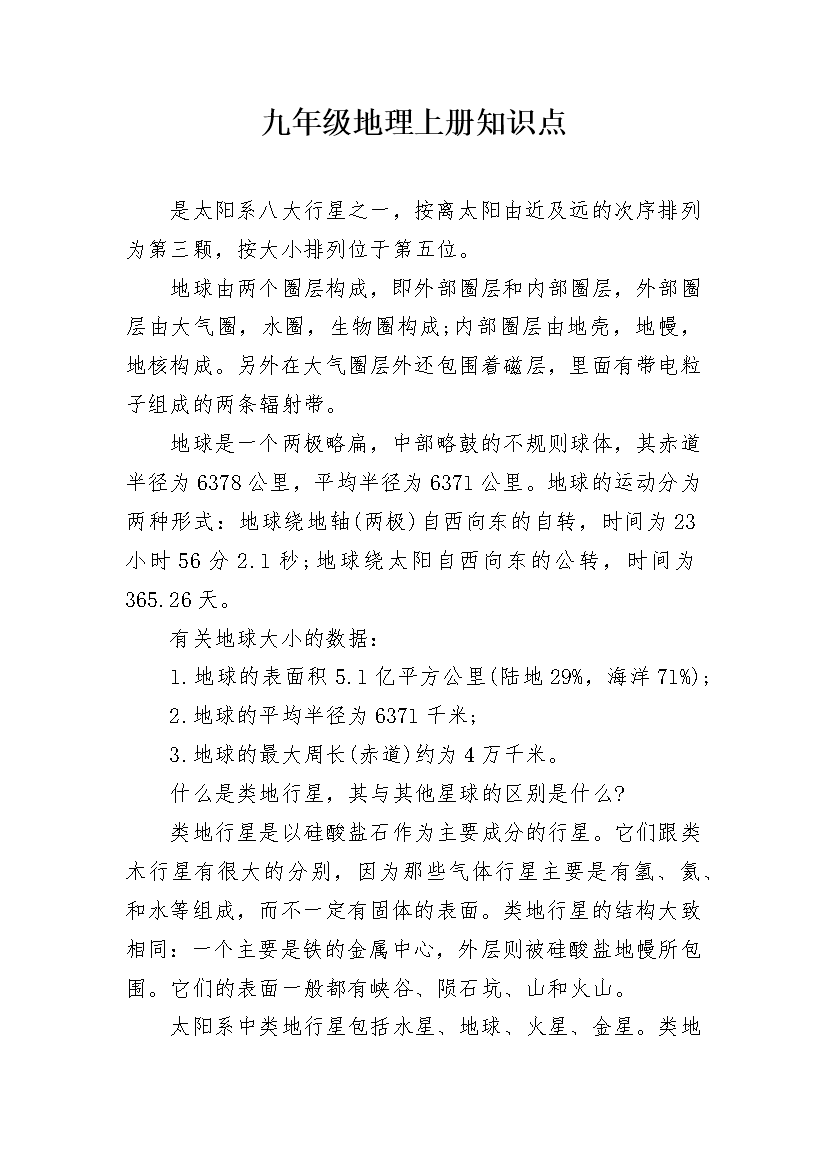 九年级地理上册知识点

是太阳系八大行星之一，按离太阳由近及远的次序排列为第三颗，按大小排列位于第五位。

地球由两个圈层构成，即外部圈层和内部圈层，外部圈层由大气圈，水圈，生物圈构成;内部圈层由地壳，地幔，地核构成。另外在大气圈层外还包围着磁层，里面有带电粒子组成的两条辐射带。

地球是一个两极略扁，中部略鼓的不规则球体，其赤道半径为6378公里，平均半径为6371公里。地球的运动分为两种形式：地球绕地轴(两极)自西向东的自转，时间为23小时56分2.1秒;地球绕太阳自西向东的公转，时间为365.26天。

有关地球大小的数据：

1.地球的表面积5.1亿平方公里(陆地29%，海洋71%);

2.地球的平均半径为6371千米;

3.地球的最大周长(赤道)约为4万千米。

什么是类地行星，其与其他星球的区别是什么?

类地行星是以硅酸盐石作为主要成分的行星。它们跟类木行星有很大的分别，因为那些气体行星主要是有氢、氦、和水等组成，而不一定有固体的表面。类地行星的结构大致相同：一个主要是铁的金属中心，外层则被硅酸盐地幔所包围。它们的表面一般都有峡谷、陨石坑、山和火山。

太阳系中类地行星包括水星、地球、火星、金星。类地